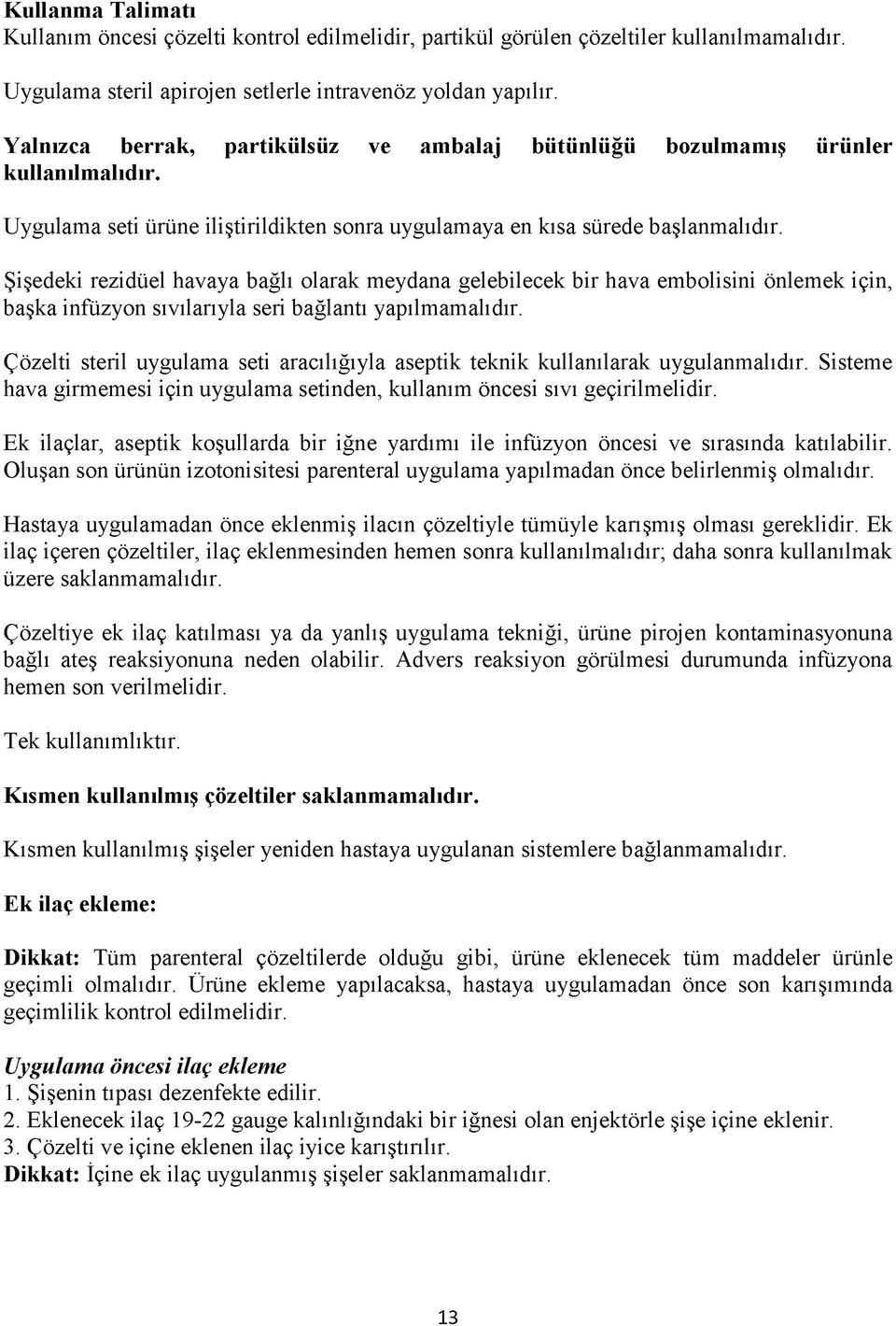 Kullanma Talimatı
Kullanım öncesi çözelti kontrol edilmelidir, partikül görülen çözeltiler kullanılmamalıdır.

Uygulama steril apirojen setlerle intravenöz yoldan yapılır.

Yalnızca berrak, partikülsüz ve ambalaj bütünlüğü bozulmamış ürünler kullanılmalıdır.

Uygulama seti ürüne iliştirildikten sonra uygulamaya en kısa sürede başlanmalıdır.

Şişedeki rezidüel havaya bağlı olarak meydana gelebilecek bir hava embolisini önlemek için, başka infüzyon sıvılarıyla seri bağlantı yapılmamalıdır.

Çözelti steril uygulama seti aracılığıyla aseptik teknik kullanılarak uygulanmalıdır. Sisteme hava girmemesi için uygulama setinden, kullanım öncesi sıvı geçirilmelidir.

Ek ilaçlar, aseptik koşullarda bir iğne yardımı ile infüzyon öncesi ve sırasında katılabilir. Oluşan son ürünün izotonisitesi parenteral uygulama yapılmadan önce belirlenmiş olmalıdır.

Hastaya uygulamadan önce eklenmiş ilacın çözeltiyle tümüyle karışmış olması gereklidir. Ek ilaç içeren çözeltiler, ilaç eklenmesinden hemen sonra kullanılmalıdır; daha sonra kullanılmak üzere saklanmamalıdır.

Çözeltiye ek ilaç katılması ya da yanlış uygulama tekniği, ürüne pirojen kontaminasyonuna bağlı ateş reaksiyonuna neden olabilir. Advers reaksiyon görülmesi durumunda infüzyona hemen son verilmelidir.

Tek kullanımlıktır.

Kısmen kullanılmış çözeltiler saklanmamalıdır.

Kısmen kullanılmış şişeler yeniden hastaya uygulanan sistemlere bağlanmamalıdır.

Ek ilaç ekleme:

Dikkat: Tüm parenteral çözeltilerde olduğu gibi, ürüne eklenecek tüm maddeler ürünle geçimli olmalıdır. Ürüne ekleme yapılacaksa, hastaya uygulamadan önce son karışımında geçimlilik kontrol edilmelidir.

Uygulama öncesi ilaç ekleme
1. Şişenin tıpası dezenfekte edilir.
2. Eklenecek ilaç 19-22 gauge kalınlığındaki bir iğnesi olan enjektörle şişe içine eklenir.
3. Çözelti ve içine eklenen ilaç iyice karıştırılır.
Dikkat: İçine ek ilaç uygulanmış şişeler saklanmamalıdır.

13